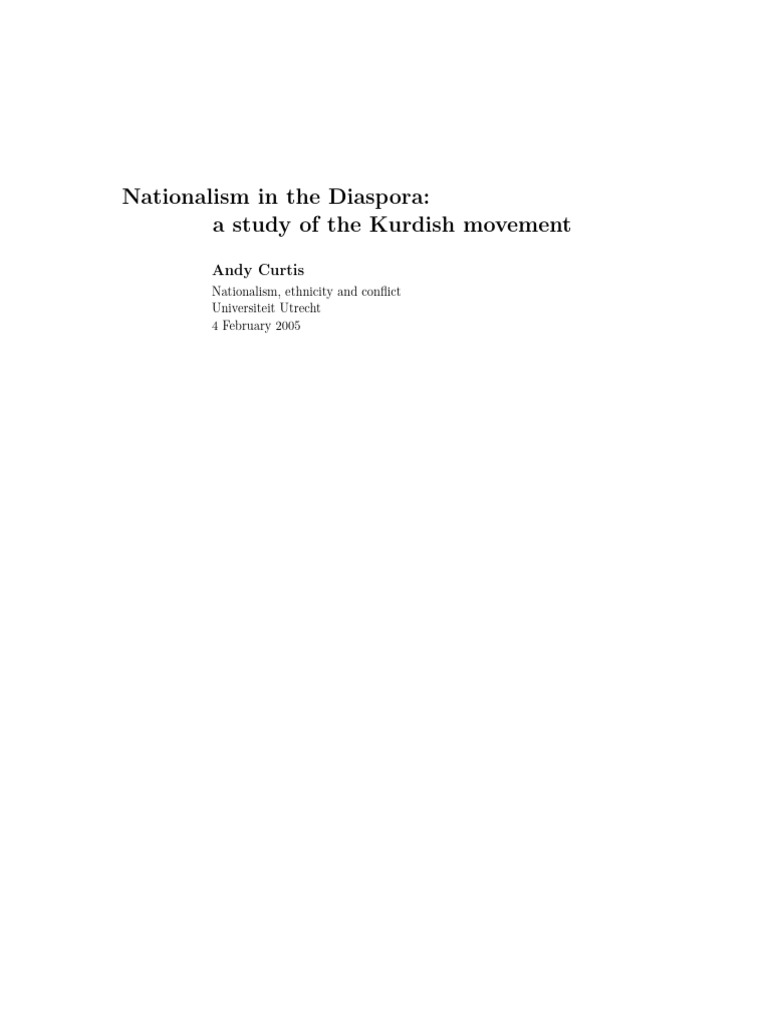 Nationalism in the Diaspora:
a study of the Kurdish movement

Andy Curtis

Nationalism, ethnicity and conflict
Universiteit Utrecht
4 February 2005